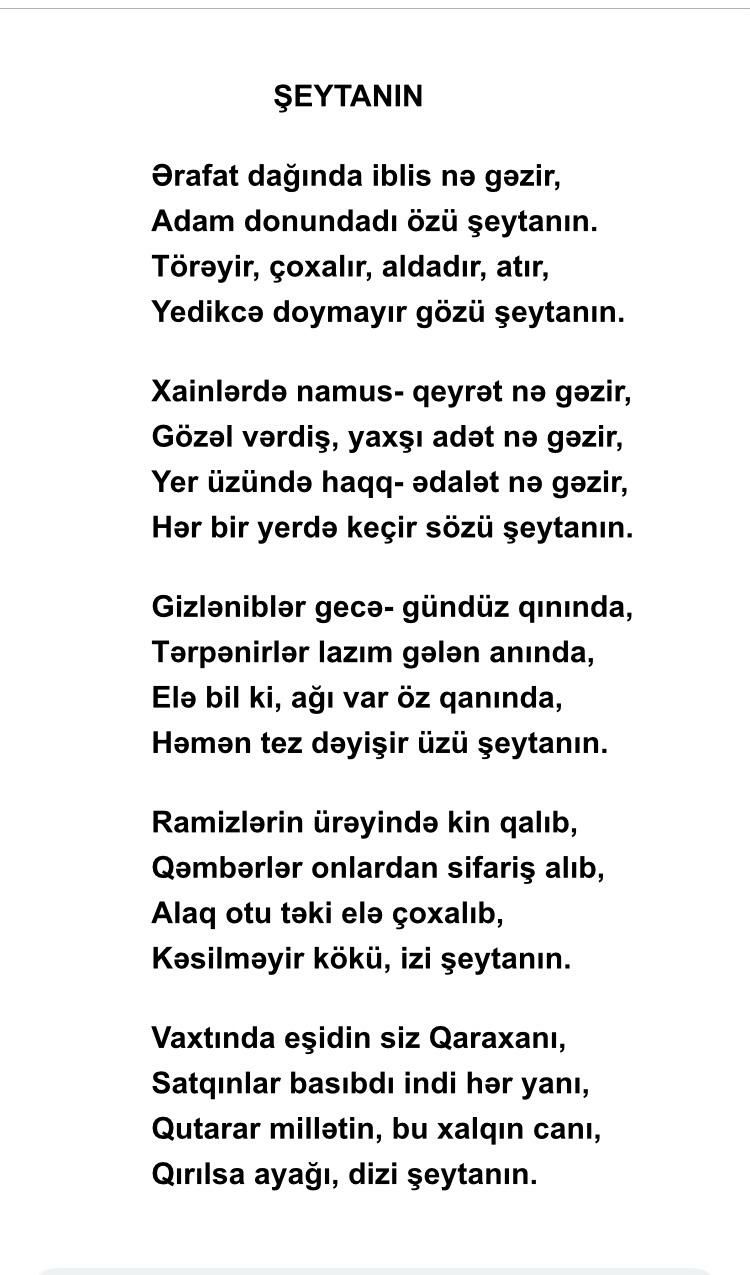 ŞEYTANIN

Ərafat dağında iblis nə gəzir,
Adam donundadı özü şeytanın.
Törəyir, çoxalır, aldadır, atır,
Yedikcə doymayır gözü şeytanın.

Xainlərdə namus- qeyrət nə gəzir,
Gözəl vərdiş, yaxşı adət nə gəzir,
Yer üzündə haqq- ədalət nə gəzir,
Hər bir yerdə keçir sözü şeytanın.

Gizləniblər gecə- gündüz qınında,
Tərpənirlər lazım gələn anında,
Elə bil ki, ağı var öz qanında,
Həmən tez dəyişir üzü şeytanın.

Ramizlərin ürəyində kin qalıb,
Qəmbərlər onlardan sifariş alıb,
Alaq otu təki elə çoxalıb,
Kəsilməyir kökü, izi şeytanın.

Vaxtında eşidin siz Qaraxanı,
Satqınlar basıbdı indi hər yanı,
Qutarar millətin, bu xalqın canı,
Qırılsa ayağı, dizi şeytanın.